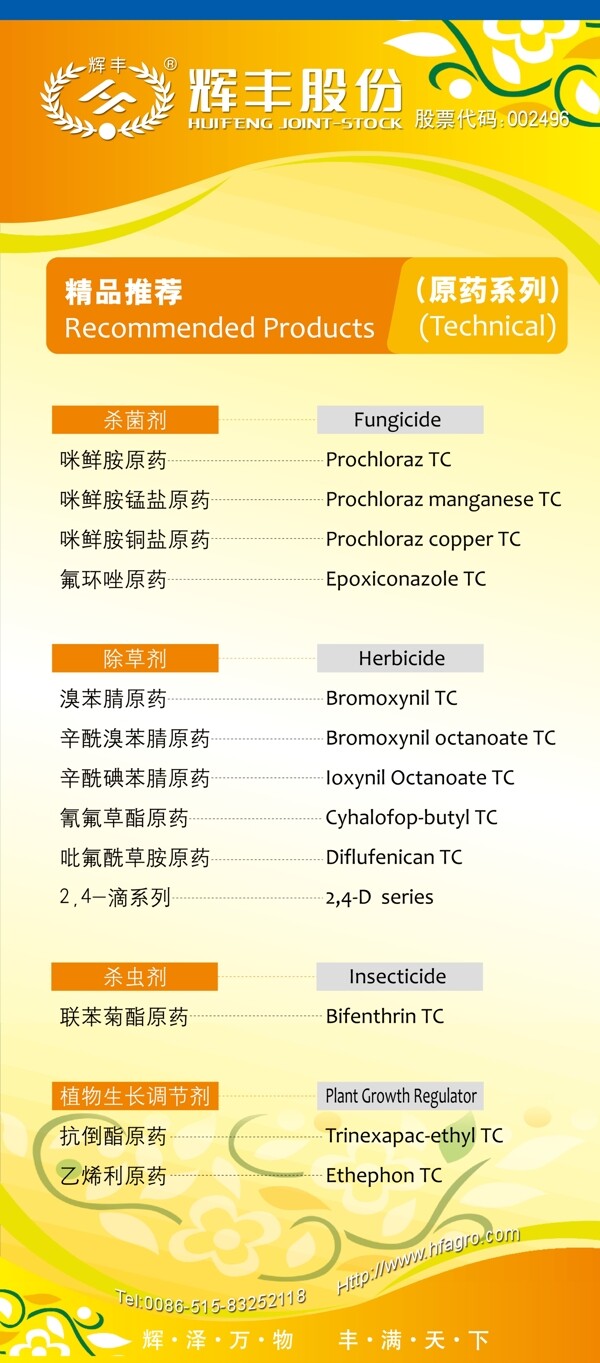 辉丰 ®

辉丰股份
HUIFENG JOINT-STOCK 股票代码:002496

精品推荐
Recommended Products

(原药系列)
(Technical)

| 杀菌剂 | Fungicide |
|---|---|
| 咪鲜胺原药 | Prochloraz TC |
| 咪鲜胺锰盐原药 | Prochloraz manganese TC |
| 咪鲜胺铜盐原药 | Prochloraz copper TC |
| 氟环唑原药 | Epoxiconazole TC |

| 除草剂 | Herbicide |
|---|---|
| 溴苯腈原药 | Bromoxynil TC |
| 辛酰溴苯腈原药 | Bromoxynil octanoate TC |
| 辛酰碘苯腈原药 | Ioxynil Octanoate TC |
| 氰氟草酯原药 | Cyhalofop-butyl TC |
| 吡氟酰草胺原药 | Diflufenican TC |
| 2,4-滴系列 | 2,4-D series |

| 杀虫剂 | Insecticide |
|---|---|
| 联苯菊酯原药 | Bifenthrin TC |

| 植物生长调节剂 | Plant Growth Regulator |
|---|---|
| 抗倒酯原药 | Trinexapac-ethyl TC |
| 乙烯利原药 | Ethephon TC |

Http://www.hfagro.com

Tel:0086-515-83252118

辉·泽·万·物 丰·满·天·下